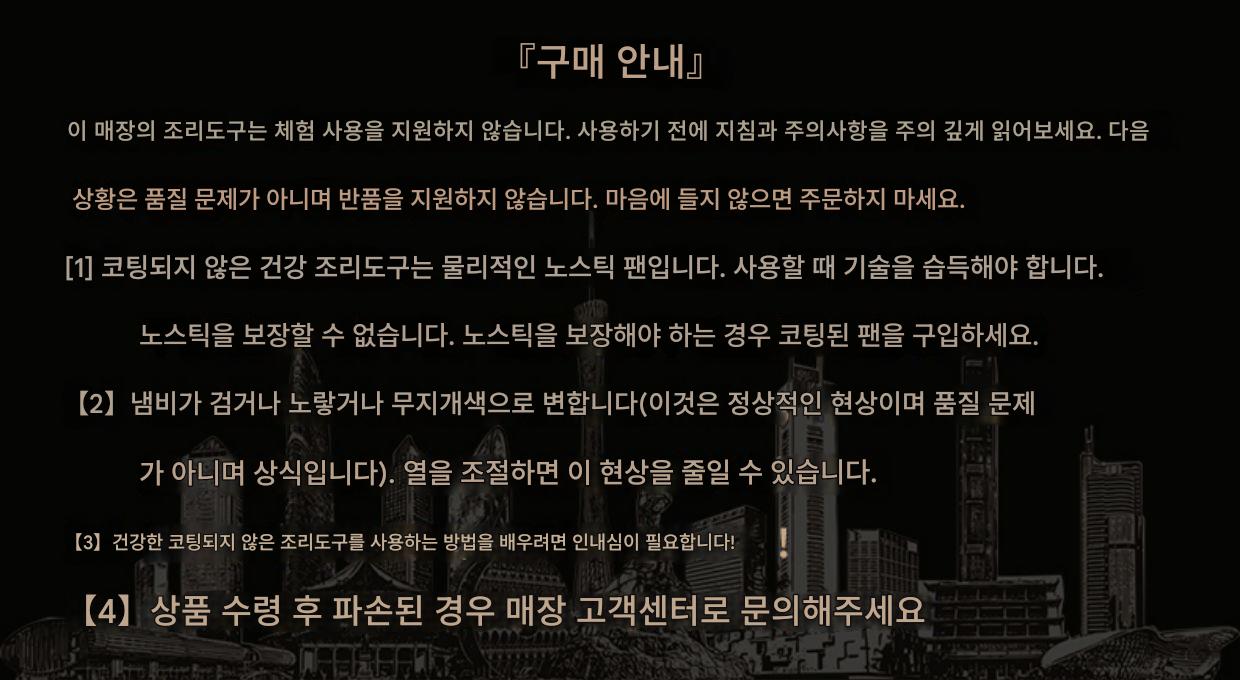 『구매 안내』

이 매장의 조리도구는 체험 사용을 지원하지 않습니다. 사용하기 전에 지침과 주의사항을 주의 깊게 읽어보세요. 다음 상황은 품질 문제가 아니며 반품을 지원하지 않습니다. 마음에 들지 않으면 주문하지 마세요.

[1] 코팅되지 않은 건강 조리도구는 물리적인 노스틱 팬입니다. 사용할 때 기술을 습득해야 합니다. 노스틱을 보장할 수 없습니다. 노스틱을 보장해야 하는 경우 코팅된 팬을 구입하세요.

【2】냄비가 검거나 노랗거나 무지개색으로 변합니다(이것은 정상적인 현상이며 품질 문제가 아니며 상식입니다). 열을 조절하면 이 현상을 줄일 수 있습니다.

【3】건강한 코팅되지 않은 조리도구를 사용하는 방법을 배우려면 인내심이 필요합니다! !

【4】상품 수령 후 파손된 경우 매장 고객센터로 문의해주세요